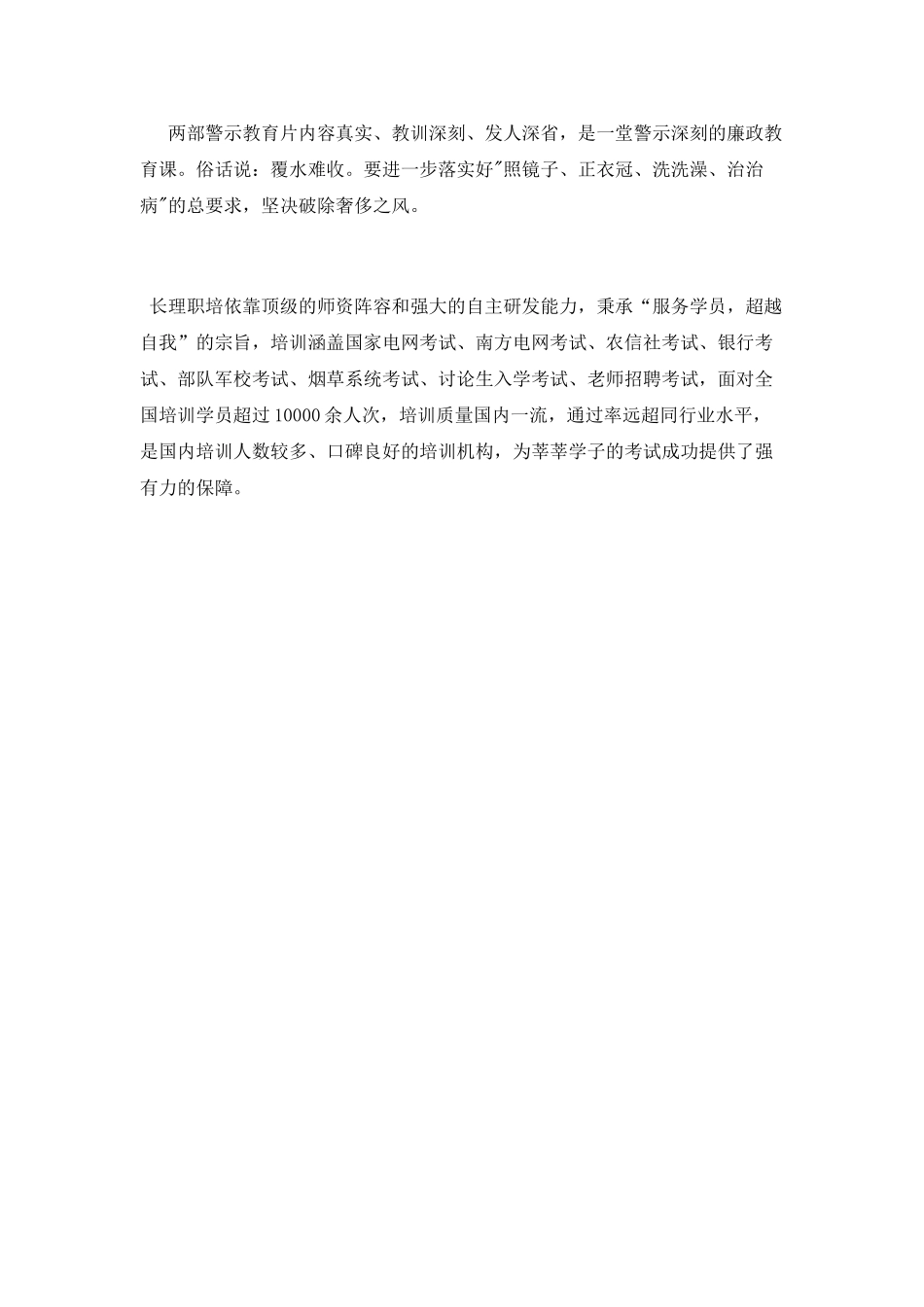 两部警示教育片内容真实、教训深刻、发人深省，是一堂警示深刻的廉政教育课。俗话说：覆水难收。要进一步落实好"照镜子、正衣冠、洗洗澡、治治病"的总要求，坚决破除奢侈之风。

长理职培依靠顶级的师资阵容和强大的自主研发能力，秉承“服务学员，超越自我”的宗旨，培训涵盖国家电网考试、南方电网考试、农信社考试、银行考试、部队军校考试、烟草系统考试、讨论生入学考试、老师招聘考试，面对全国培训学员超过 10000 余人次，培训质量国内一流，通过率远超同行业水平，是国内培训人数较多、口碑良好的培训机构，为莘莘学子的考试成功提供了强有力的保障。